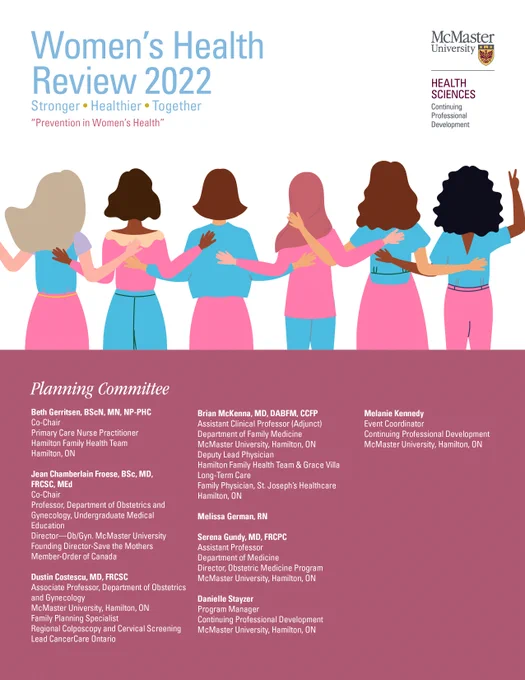 Women's Health Review 2022

Stronger • Healthier • Together

"Prevention in Women's Health"

McMaster University

HEALTH SCIENCES
Continuing Professional Development

Planning Committee

Beth Gerritsen, BScN, MN, NP-PHC
Co-Chair
Primary Care Nurse Practitioner
Hamilton Family Health Team
Hamilton, ON

Jean Chamberlain Froese, BSc, MD, FRCSC, MEd
Co-Chair
Professor, Department of Obstetrics and Gynecology, Undergraduate Medical Education
Director—Ob/Gyn. McMaster University
Founding Director-Save the Mothers
Member-Order of Canada

Dustin Costescu, MD, FRCSC
Associate Professor, Department of Obstetrics and Gynecology
McMaster University, Hamilton, ON
Family Planning Specialist
Regional Colposcopy and Cervical Screening Lead CancerCare Ontario

Brian McKenna, MD, DABFM, CCFP
Assistant Clinical Professor (Adjunct)
Department of Family Medicine
McMaster University, Hamilton, ON
Deputy Lead Physician
Hamilton Family Health Team & Grace Villa Long-Term Care
Family Physician, St. Joseph's Healthcare
Hamilton, ON

Melissa German, RN

Serena Gundy, MD, FRCPC
Assistant Professor
Department of Medicine
Director, Obstetric Medicine Program
McMaster University, Hamilton, ON

Danielle Stayzer
Program Manager
Continuing Professional Development
McMaster University, Hamilton, ON

Melanie Kennedy
Event Coordinator
Continuing Professional Development
McMaster University, Hamilton, ON